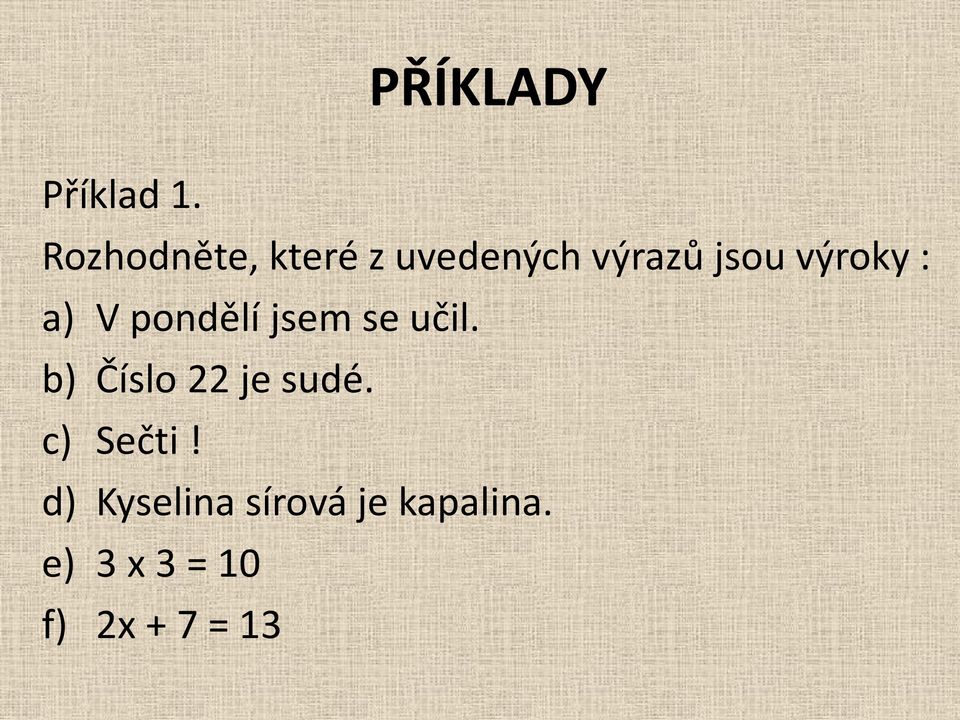 PŘÍKLADY

Příklad 1.

Rozhodněte, které z uvedených výrazů jsou výroky :

a) V pondělí jsem se učil.
b) Číslo 22 je sudé.
c) Sečti !
d) Kyselina sírová je kapalina.
e) $3 \times 3 = 10$
f) $2x + 7 = 13$